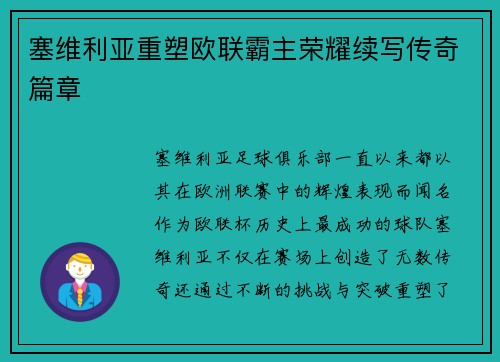 塞维利亚重塑欧联霸主荣耀续写传奇篇章

塞维利亚足球俱乐部一直以来都以其在欧洲联赛中的辉煌表现而闻名作为欧联杯历史上最成功的球队塞维利亚不仅在赛场上创造了无数传奇还通过不断的挑战与突破重塑了